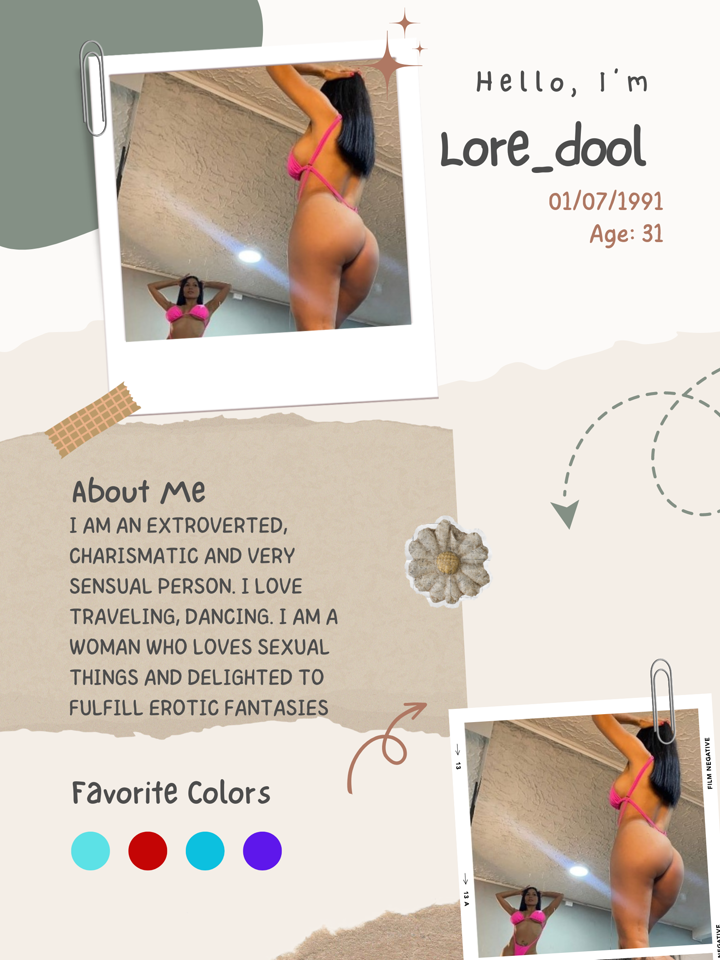 Hello, I'm

Lore_dool

01/07/1991
Age: 31

About Me

I AM AN EXTROVERTED, CHARISMATIC AND VERY SENSUAL PERSON. I LOVE TRAVELING, DANCING. I AM A WOMAN WHO LOVES SEXUAL THINGS AND DELIGHTED TO FULFILL EROTIC FANTASIES

Favorite Colors

13
13 A
FILM NEGATIVE
NEGATIVE